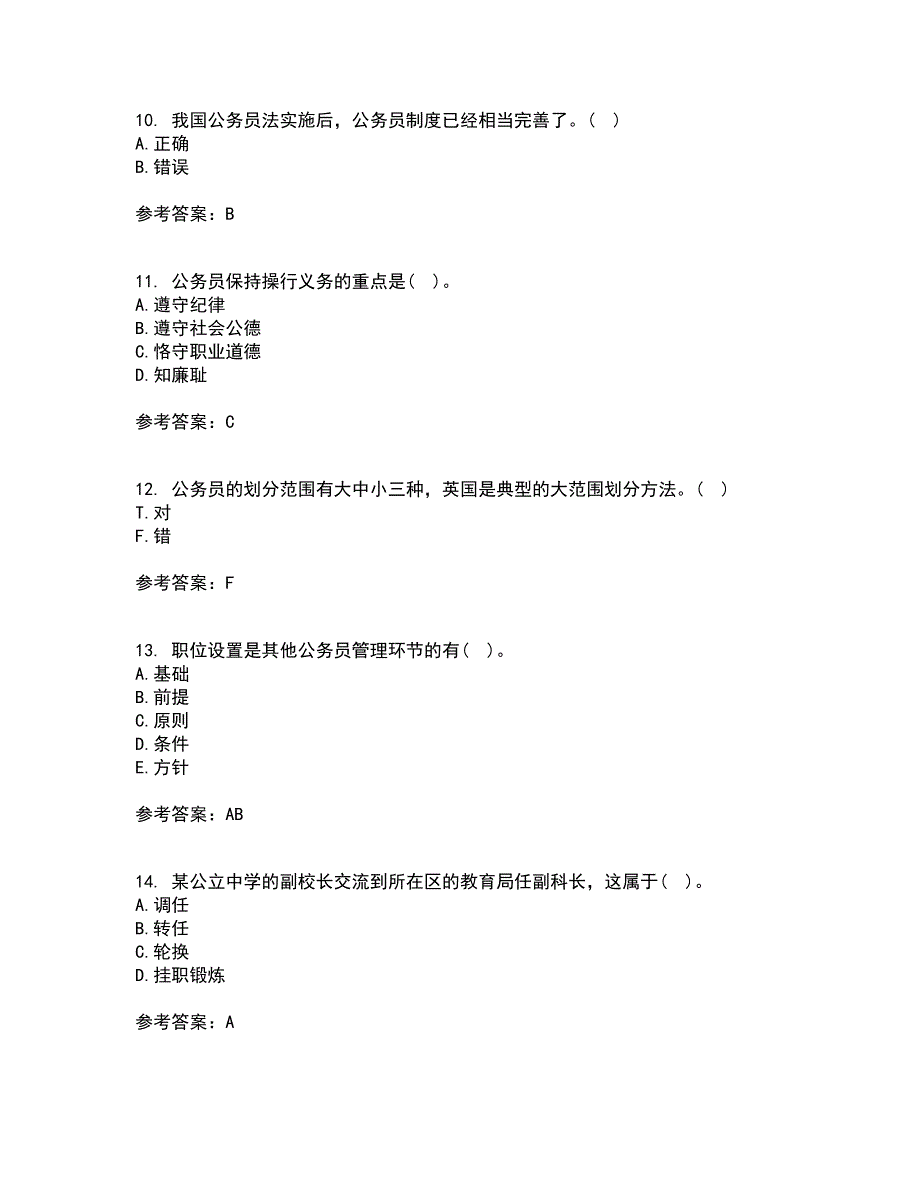 10. 我国公务员法实施后，公务员制度已经相当完善了。（ ）
A. 正确
B. 错误

参考答案：B

11. 公务员保持操行义务的重点是（ ）。
A. 遵守纪律
B. 遵守社会公德
C. 恪守职业道德
D. 知廉耻

参考答案：C

12. 公务员的划分范围有大中小三种，英国是典型的大范围划分方法。（ ）
T. 对
F. 错

参考答案：F

13. 职位设置是其他公务员管理环节的有（ ）。
A. 基础
B. 前提
C. 原则
D. 条件
E. 方针

参考答案：AB

14. 某公立中学的副校长交流到所在区的教育局任副科长，这属于（ ）。
A. 调任
B. 转任
C. 轮换
D. 挂职锻炼

参考答案：A